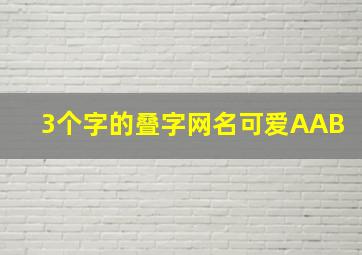 3个字的叠字网名可爱AAB